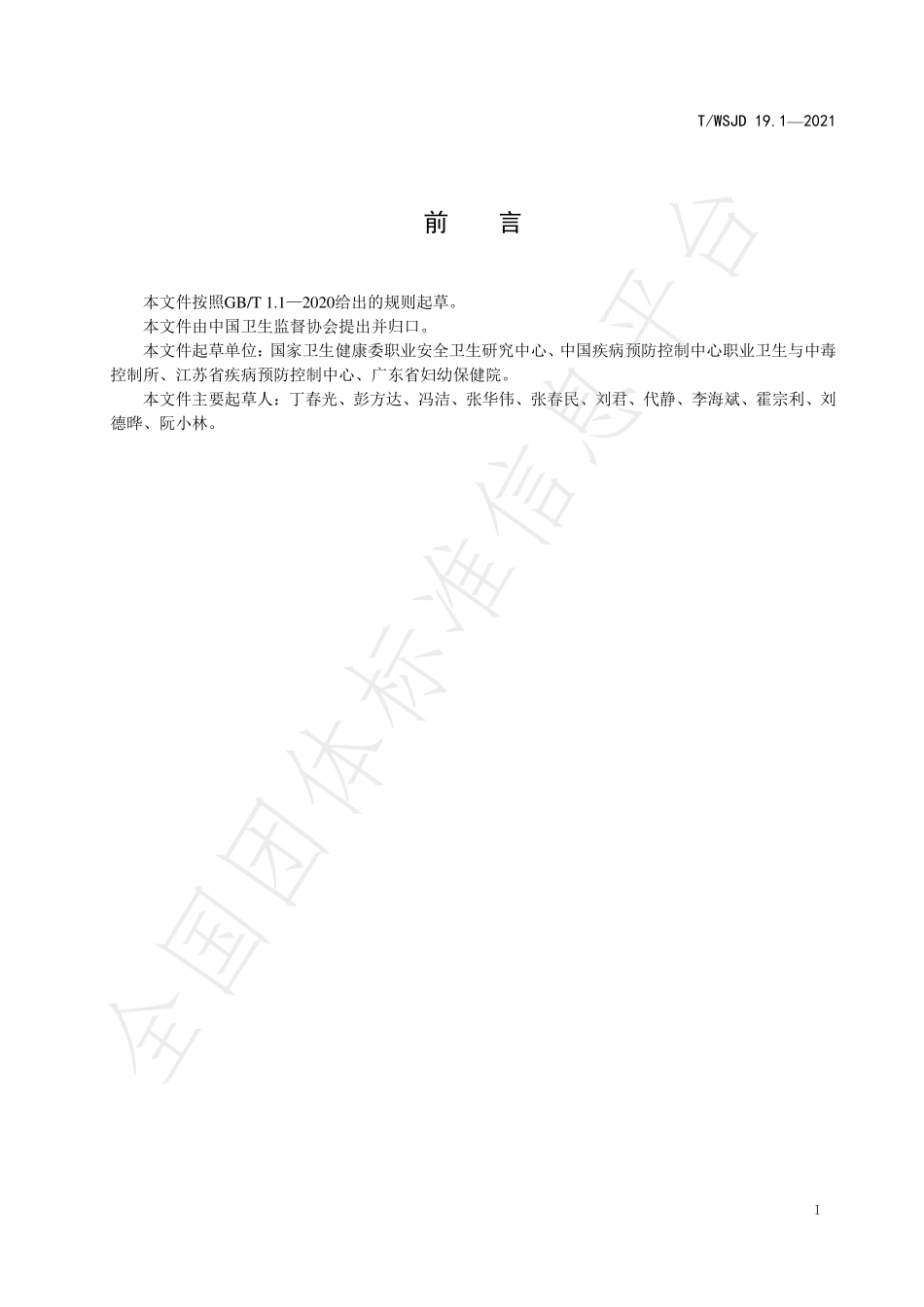 T/WSJD 19.1—2021

前　言

本文件按照GB/T 1.1—2020给出的规则起草。

本文件由中国卫生监督协会提出并归口。

本文件起草单位：国家卫生健康委职业安全卫生研究中心、中国疾病预防控制中心职业卫生与中毒控制所、江苏省疾病预防控制中心、广东省妇幼保健院。

本文件主要起草人：丁春光、彭方达、冯洁、张华伟、张春民、刘君、代静、李海斌、霍宗利、刘德晔、阮小林。

全国团体标准信息平台

I